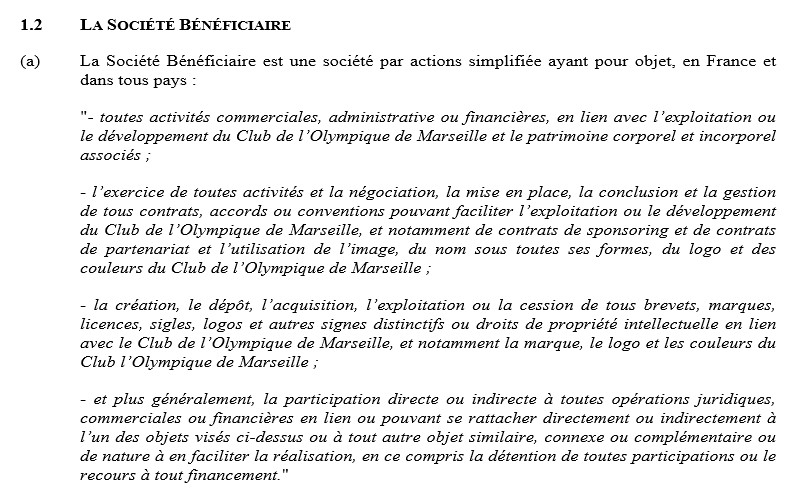 1.2 LA SOCIÉTÉ BÉNÉFICIAIRE

(a) La Société Bénéficiaire est une société par actions simplifiée ayant pour objet, en France et dans tous pays :

"- toutes activités commerciales, administrative ou financières, en lien avec l'exploitation ou le développement du Club de l'Olympique de Marseille et le patrimoine corporel et incorporel associés ;

- l'exercice de toutes activités et la négociation, la mise en place, la conclusion et la gestion de tous contrats, accords ou conventions pouvant faciliter l'exploitation ou le développement du Club de l'Olympique de Marseille, et notamment de contrats de sponsoring et de contrats de partenariat et l'utilisation de l'image, du nom sous toutes ses formes, du logo et des couleurs du Club de l'Olympique de Marseille ;

- la création, le dépôt, l'acquisition, l'exploitation ou la cession de tous brevets, marques, licences, sigles, logos et autres signes distinctifs ou droits de propriété intellectuelle en lien avec le Club de l'Olympique de Marseille, et notamment la marque, le logo et les couleurs du Club l'Olympique de Marseille ;

- et plus généralement, la participation directe ou indirecte à toutes opérations juridiques, commerciales ou financières en lien ou pouvant se rattacher directement ou indirectement à l'un des objets visés ci-dessus ou à tout autre objet similaire, connexe ou complémentaire ou de nature à en faciliter la réalisation, en ce compris la détention de toutes participations ou le recours à tout financement."